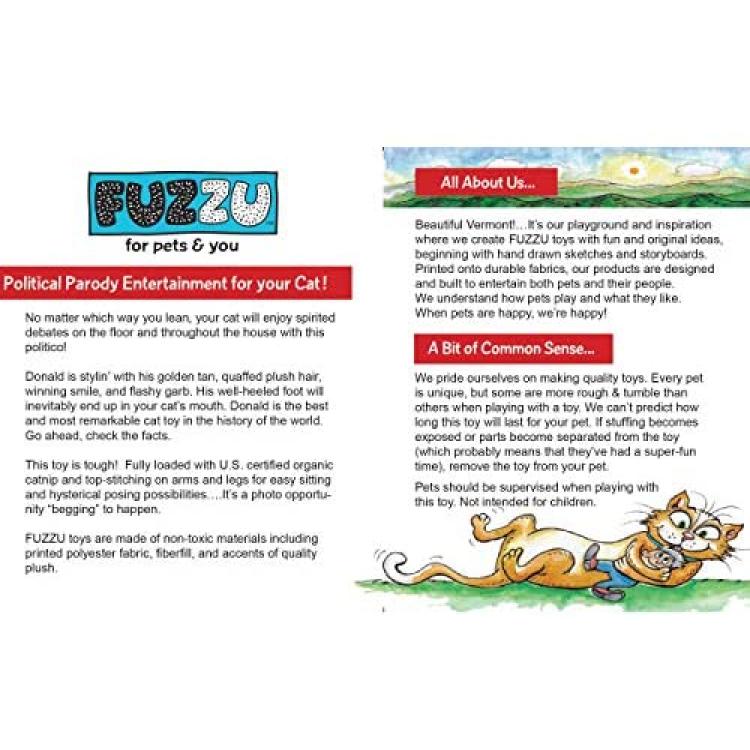 FUZZU

for pets & you

Political Parody Entertainment for your Cat!

No matter which way you lean, your cat will enjoy spirited debates on the floor and throughout the house with this politico!

Donald is stylin' with his golden tan, quaffed plush hair, winning smile, and flashy garb. His well-heeled foot will inevitably end up in your cat's mouth. Donald is the best and most remarkable cat toy in the history of the world. Go ahead, check the facts.

This toy is tough! Fully loaded with U.S. certified organic catnip and top-stitching on arms and legs for easy sitting and hysterical posing possibilities….It's a photo opportunity "begging" to happen.

FUZZU toys are made of non-toxic materials including printed polyester fabric, fiberfill, and accents of quality plush.

All About Us...

Beautiful Vermont!…It's our playground and inspiration where we create FUZZU toys with fun and original ideas, beginning with hand drawn sketches and storyboards. Printed onto durable fabrics, our products are designed and built to entertain both pets and their people. We understand how pets play and what they like. When pets are happy, we're happy!

A Bit of Common Sense...

We pride ourselves on making quality toys. Every pet is unique, but some are more rough & tumble than others when playing with a toy. We can't predict how long this toy will last for your pet. If stuffing becomes exposed or parts become separated from the toy (which probably means that they've had a super-fun time), remove the toy from your pet.

Pets should be supervised when playing with this toy. Not intended for children.